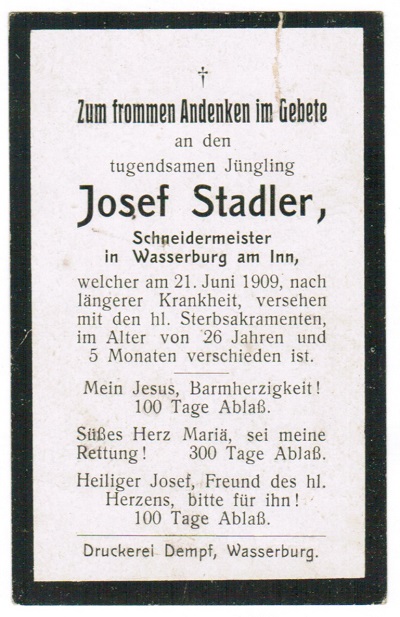 †

Zum frommen Andenken im Gebete
an den
tugendsamen Jüngling

Josef Stadler,

Schneidermeister
in Wasserburg am Inn,

welcher am 21. Juni 1909, nach längerer Krankheit, versehen mit den hl. Sterbsakramenten, im Alter von 26 Jahren und 5 Monaten verschieden ist.

Mein Jesus, Barmherzigkeit!
100 Tage Ablaß.

Süßes Herz Mariä, sei meine Rettung! 300 Tage Ablaß.

Heiliger Josef, Freund des hl. Herzens, bitte für ihn!
100 Tage Ablaß.

Druckerei Dempf, Wasserburg.